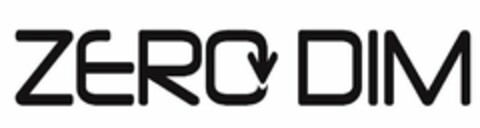 ZERO DIM